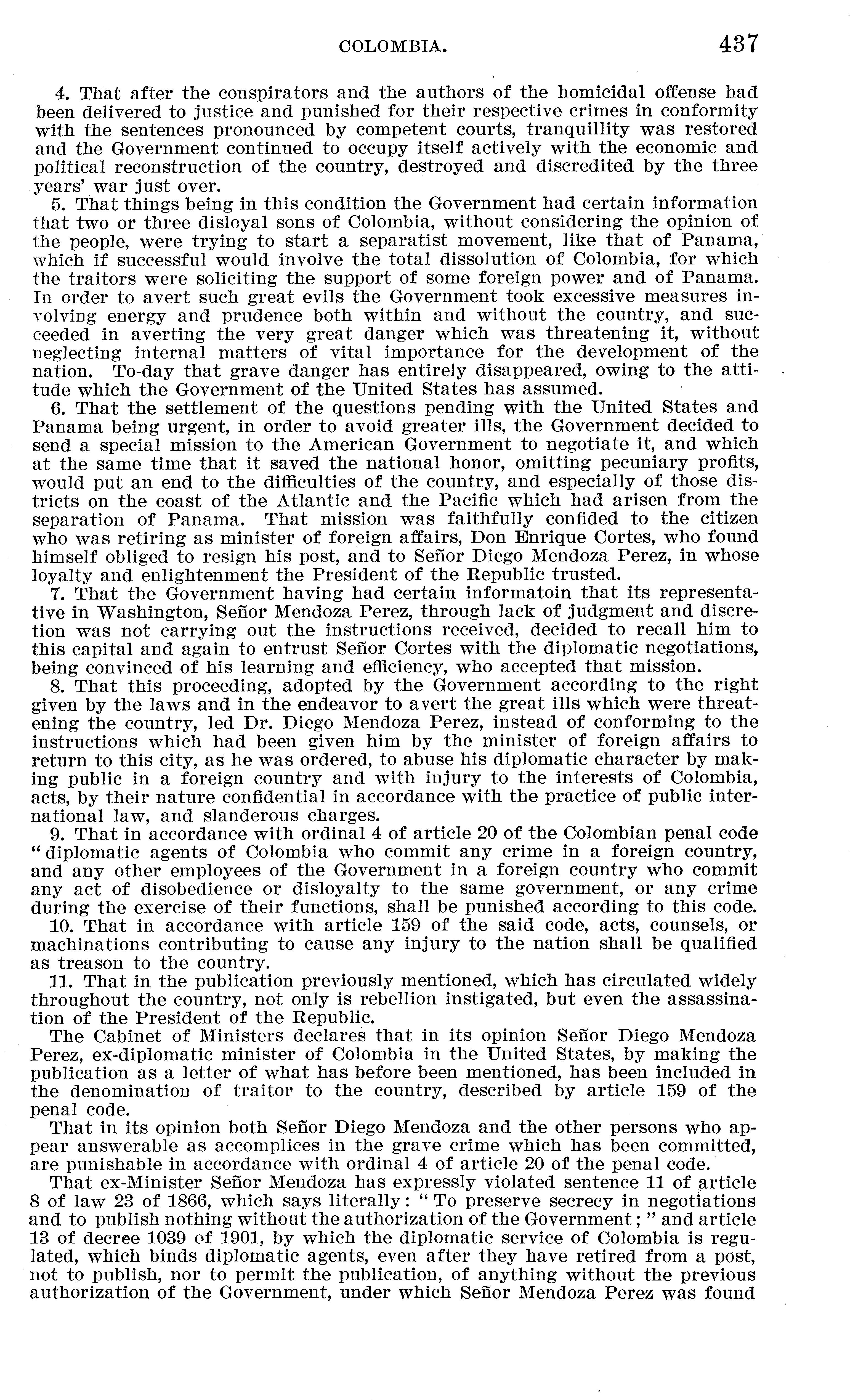 COLOMBIA. 437

4. That after the conspirators and the authors of the homicidal offense had been delivered to justice and punished for their respective crimes in conformity with the sentences pronounced by competent courts, tranquillity was restored and the Government continued to occupy itself actively with the economic and political reconstruction of the country, destroyed and discredited by the three years' war just over.

5. That things being in this condition the Government had certain information that two or three disloyal sons of Colombia, without considering the opinion of the people, were trying to start a separatist movement, like that of Panama, which if successful would involve the total dissolution of Colombia, for which the traitors were soliciting the support of some foreign power and of Panama. In order to avert such great evils the Government took excessive measures involving energy and prudence both within and without the country, and succeeded in averting the very great danger which was threatening it, without neglecting internal matters of vital importance for the development of the nation. To-day that grave danger has entirely disappeared, owing to the attitude which the Government of the United States has assumed.

6. That the settlement of the questions pending with the United States and Panama being urgent, in order to avoid greater ills, the Government decided to send a special mission to the American Government to negotiate it, and which at the same time that it saved the national honor, omitting pecuniary profits, would put an end to the difficulties of the country, and especially of those districts on the coast of the Atlantic and the Pacific which had arisen from the separation of Panama. That mission was faithfully confided to the citizen who was retiring as minister of foreign affairs, Don Enrique Cortes, who found himself obliged to resign his post, and to Señor Diego Mendoza Perez, in whose loyalty and enlightenment the President of the Republic trusted.

7. That the Government having had certain informatoin that its representative in Washington, Señor Mendoza Perez, through lack of judgment and discretion was not carrying out the instructions received, decided to recall him to this capital and again to entrust Señor Cortes with the diplomatic negotiations, being convinced of his learning and efficiency, who accepted that mission.

8. That this proceeding, adopted by the Government according to the right given by the laws and in the endeavor to avert the great ills which were threatening the country, led Dr. Diego Mendoza Perez, instead of conforming to the instructions which had been given him by the minister of foreign affairs to return to this city, as he was ordered, to abuse his diplomatic character by making public in a foreign country and with injury to the interests of Colombia, acts, by their nature confidential in accordance with the practice of public international law, and slanderous charges.

9. That in accordance with ordinal 4 of article 20 of the Colombian penal code "diplomatic agents of Colombia who commit any crime in a foreign country, and any other employees of the Government in a foreign country who commit any act of disobedience or disloyalty to the same government, or any crime during the exercise of their functions, shall be punished according to this code.

10. That in accordance with article 159 of the said code, acts, counsels, or machinations contributing to cause any injury to the nation shall be qualified as treason to the country.

11. That in the publication previously mentioned, which has circulated widely throughout the country, not only is rebellion instigated, but even the assassination of the President of the Republic.

The Cabinet of Ministers declares that in its opinion Señor Diego Mendoza Perez, ex-diplomatic minister of Colombia in the United States, by making the publication as a letter of what has before been mentioned, has been included in the denomination of traitor to the country, described by article 159 of the penal code.

That in its opinion both Señor Diego Mendoza and the other persons who appear answerable as accomplices in the grave crime which has been committed, are punishable in accordance with ordinal 4 of article 20 of the penal code.

That ex-Minister Señor Mendoza has expressly violated sentence 11 of article 8 of law 23 of 1866, which says literally: "To preserve secrecy in negotiations and to publish nothing without the authorization of the Government;" and article 13 of decree 1039 of 1901, by which the diplomatic service of Colombia is regulated, which binds diplomatic agents, even after they have retired from a post, not to publish, nor to permit the publication, of anything without the previous authorization of the Government, under which Señor Mendoza Perez was found